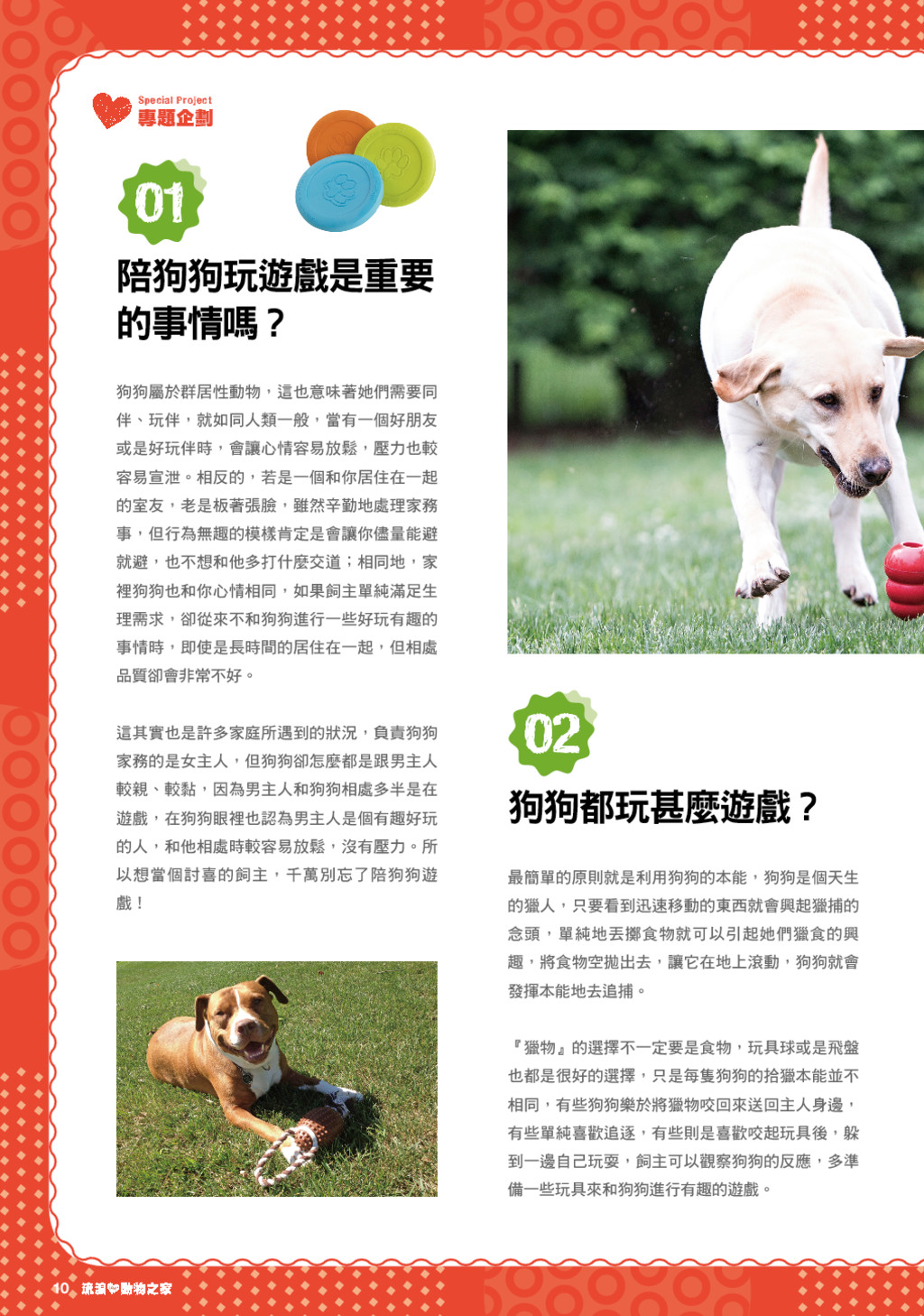 Special Project
專題企劃

01

陪狗狗玩遊戲是重要的事情嗎？

狗狗屬於群居性動物，這也意味著她們需要同伴、玩伴，就如同人類一般，當有一個好朋友或是好玩伴時，會讓心情容易放鬆，壓力也較容易宣泄。相反的，若是一個和你居住在一起的室友，老是板著張臉，雖然辛勤地處理家務事，但行為無趣的模樣肯定是會讓你儘量能避就避，也不想和他多打什麼交道；相同地，家裡狗狗也和你心情相同，如果飼主單純滿足生理需求，卻從來不和狗狗進行一些好玩有趣的事情時，即使是長時間的居住在一起，但相處品質卻會非常不好。

這其實也是許多家庭所遇到的狀況，負責狗狗家務的是女主人，但狗狗卻怎麼都是跟男主人較親、較黏，因為男主人和狗狗相處多半是在遊戲，在狗狗眼裡也認為男主人是個有趣好玩的人，和他相處時較容易放鬆，沒有壓力。所以想當個討喜的飼主，千萬別忘了陪狗狗遊戲！

02

狗狗都玩甚麼遊戲？

最簡單的原則就是利用狗狗的本能，狗狗是個天生的獵人，只要看到迅速移動的東西就會興起獵捕的念頭，單純地丟擲食物就可以引起她們獵食的興趣，將食物空拋出去，讓它在地上滾動，狗狗就會發揮本能地去追捕。

『獵物』的選擇不一定要是食物，玩具球或是飛盤也都是很好的選擇，只是每隻狗狗的拾獵本能並不相同，有些狗狗樂於將獵物咬回來送回主人身邊，有些單純喜歡追逐，有些則是喜歡咬起玩具後，躲到一邊自己玩耍，飼主可以觀察狗狗的反應，多準備一些玩具來和狗狗進行有趣的遊戲。

10 流浪動物之家